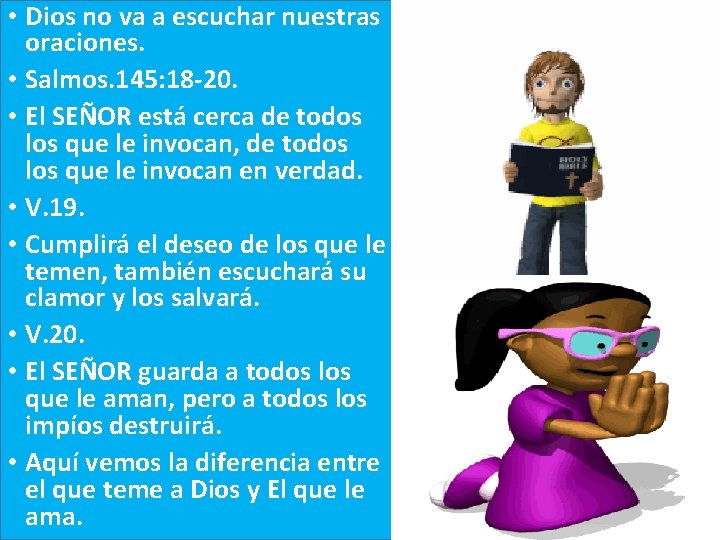 • Dios no va a escuchar nuestras oraciones.
• Salmos.145:18-20.
• El SEÑOR está cerca de todos los que le invocan, de todos los que le invocan en verdad.
• V.19.
• Cumplirá el deseo de los que le temen, también escuchará su clamor y los salvará.
• V.20.
• El SEÑOR guarda a todos los que le aman, pero a todos los impíos destruirá.
• Aquí vemos la diferencia entre el que teme a Dios y El que le ama.

HOLY BIBLE